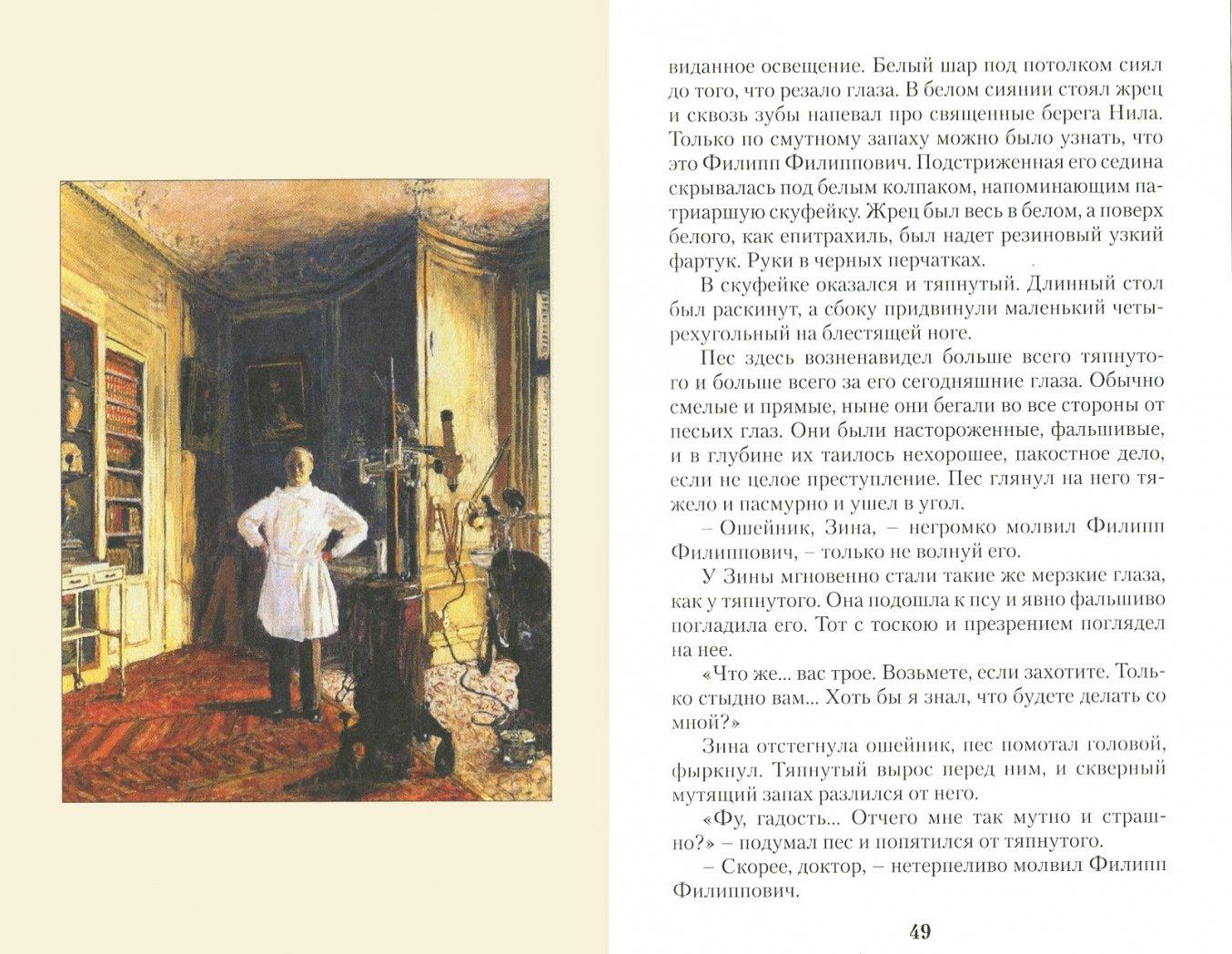 виданное освещение. Белый шар под потолком сиял до того, что резало глаза. В белом сиянии стоял жрец и сквозь зубы напевал про священные берега Нила. Только по смутному запаху можно было узнать, что это Филипп Филиппович. Подстриженная его седина скрывалась под белым колпаком, напоминающим патриаршую скуфейку. Жрец был весь в белом, а поверх белого, как епитрахиль, был надет резиновый узкий фартук. Руки в черных перчатках.

В скуфейке оказался и тяпнутый. Длинный стол был раскинут, а сбоку придвинули маленький четырехугольный на блестящей ноге.

Пес здесь возненавидел больше всего тяпнутого и больше всего за его сегодняшние глаза. Обычно смелые и прямые, ныне они бегали во все стороны от песьих глаз. Они были настороженные, фальшивые, и в глубине их таилось нехорошее, пакостное дело, если не целое преступление. Пес глянул на него тяжело и пасмурно и ушел в угол.

– Ошейник, Зина, – негромко молвил Филипп Филиппович, – только не волнуй его.

У Зины мгновенно стали такие же мерзкие глаза, как у тяпнутого. Она подошла к псу и явно фальшиво погладила его. Тот с тоскою и презрением поглядел на нее.

«Что же... вас трое. Возьмете, если захотите. Только стыдно вам... Хоть бы я знал, что будете делать со мной?»

Зина отстегнула ошейник, пес помотал головой, фыркнул. Тяпнутый вырос перед ним, и скверный мутящий запах разлился от него.

«Фу, гадость... Отчего мне так мутно и страшно?» – подумал пес и попятился от тяпнутого.

– Скорее, доктор, – нетерпеливо молвил Филипп Филиппович.

49